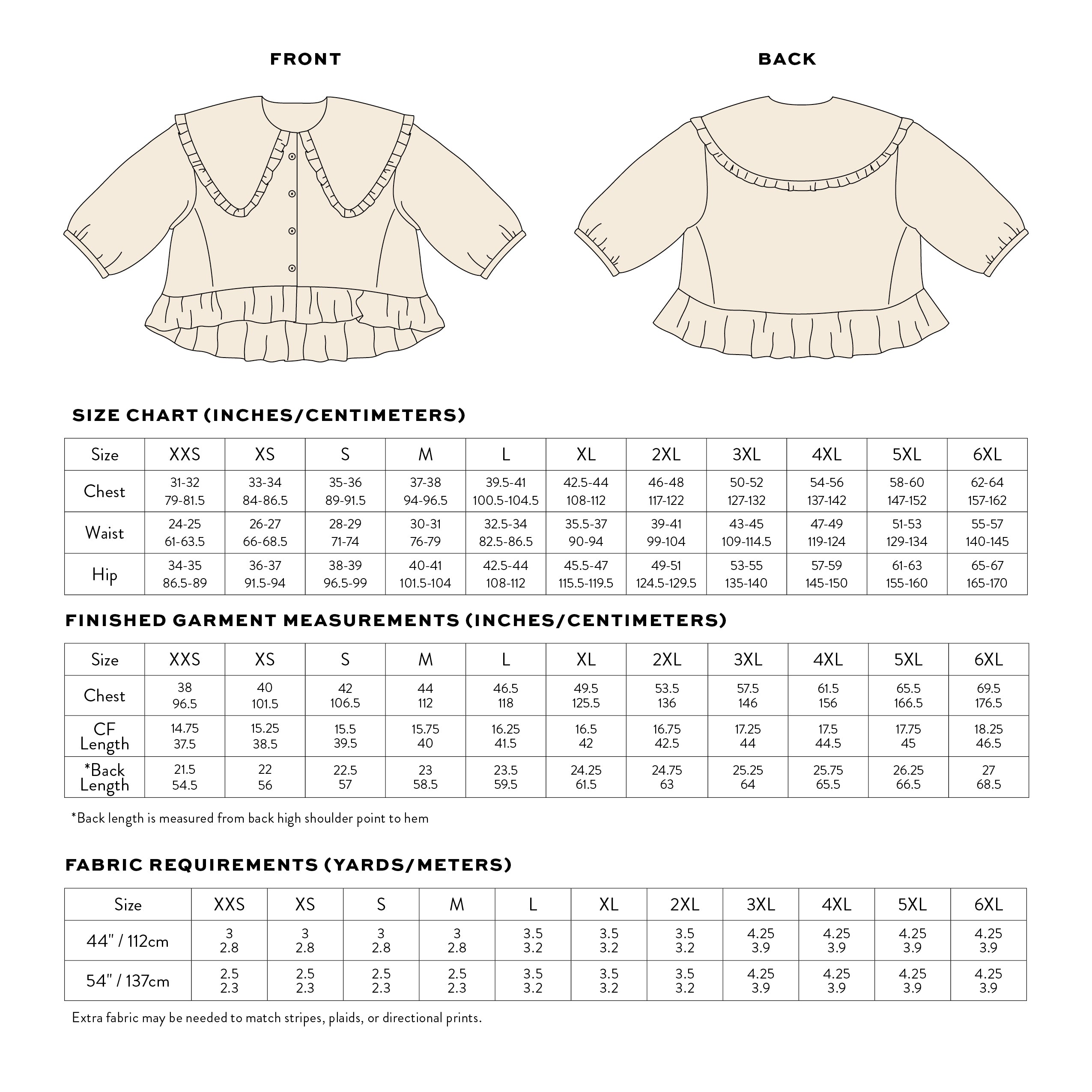 FRONT

BACK

SIZE CHART (INCHES/CENTIMETERS)

| Size | XXS | XS | S | M | L | XL | 2XL | 3XL | 4XL | 5XL | 6XL |
|---|---|---|---|---|---|---|---|---|---|---|---|
| Chest | 31-32 79-81.5 | 33-34 84-86.5 | 35-36 89-91.5 | 37-38 94-96.5 | 39.5-41 100.5-104.5 | 42.5-44 108-112 | 46-48 117-122 | 50-52 127-132 | 54-56 137-142 | 58-60 147-152 | 62-64 157-162 |
| Waist | 24-25 61-63.5 | 26-27 66-68.5 | 28-29 71-74 | 30-31 76-79 | 32.5-34 82.5-86.5 | 35.5-37 90-94 | 39-41 99-104 | 43-45 109-114.5 | 47-49 119-124 | 51-53 129-134 | 55-57 140-145 |
| Hip | 34-35 86.5-89 | 36-37 91.5-94 | 38-39 96.5-99 | 40-41 101.5-104 | 42.5-44 108-112 | 45.5-47 115.5-119.5 | 49-51 124.5-129.5 | 53-55 135-140 | 57-59 145-150 | 61-63 155-160 | 65-67 165-170 |

FINISHED GARMENT MEASUREMENTS (INCHES/CENTIMETERS)

| Size | XXS | XS | S | M | L | XL | 2XL | 3XL | 4XL | 5XL | 6XL |
|---|---|---|---|---|---|---|---|---|---|---|---|
| Chest | 38 96.5 | 40 101.5 | 42 106.5 | 44 112 | 46.5 118 | 49.5 125.5 | 53.5 136 | 57.5 146 | 61.5 156 | 65.5 166.5 | 69.5 176.5 |
| CF Length | 14.75 37.5 | 15.25 38.5 | 15.5 39.5 | 15.75 40 | 16.25 41.5 | 16.5 42 | 16.75 42.5 | 17.25 44 | 17.5 44.5 | 17.75 45 | 18.25 46.5 |
| *Back Length | 21.5 54.5 | 22 56 | 22.5 57 | 23 58.5 | 23.5 59.5 | 24.25 61.5 | 24.75 63 | 25.25 64 | 25.75 65.5 | 26.25 66.5 | 27 68.5 |

*Back length is measured from back high shoulder point to hem

FABRIC REQUIREMENTS (YARDS/METERS)

| Size | XXS | XS | S | M | L | XL | 2XL | 3XL | 4XL | 5XL | 6XL |
|---|---|---|---|---|---|---|---|---|---|---|---|
| 44" / 112cm | 3 2.8 | 3 2.8 | 3 2.8 | 3 2.8 | 3.5 3.2 | 3.5 3.2 | 3.5 3.2 | 4.25 3.9 | 4.25 3.9 | 4.25 3.9 | 4.25 3.9 |
| 54" / 137cm | 2.5 2.3 | 2.5 2.3 | 2.5 2.3 | 2.5 2.3 | 3.5 3.2 | 3.5 3.2 | 3.5 3.2 | 4.25 3.9 | 4.25 3.9 | 4.25 3.9 | 4.25 3.9 |

Extra fabric may be needed to match stripes, plaids, or directional prints.